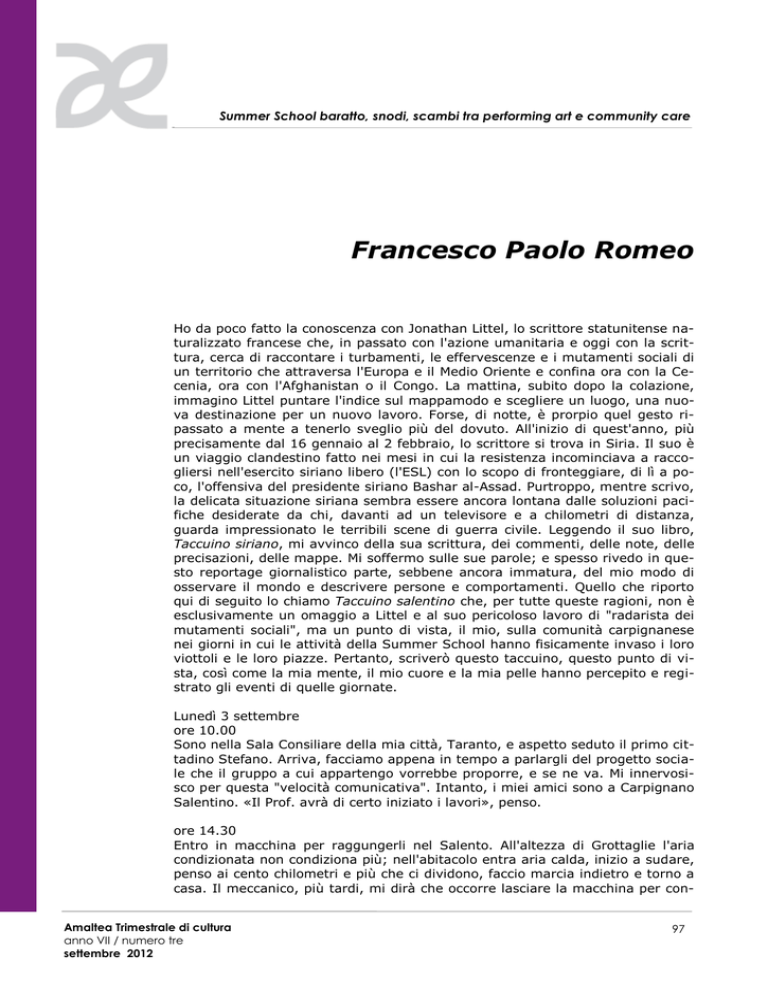 Summer School baratto, snodi, scambi tra performing art e community care

Francesco Paolo Romeo

Ho da poco fatto la conoscenza con Jonathan Littel, lo scrittore statunitense naturalizzato francese che, in passato con l'azione umanitaria e oggi con la scrittura, cerca di raccontare i turbamenti, le effervescenze e i mutamenti sociali di un territorio che attraversa l'Europa e il Medio Oriente e confina ora con la Cecenia, ora con l'Afghanistan o il Congo. La mattina, subito dopo la colazione, immagino Littel puntare l'indice sul mappamodo e scegliere un luogo, una nuova destinazione per un nuovo lavoro. Forse, di notte, è prorpio quel gesto ripassato a mente a tenerlo sveglio più del dovuto. All'inizio di quest'anno, più precisamente dal 16 gennaio al 2 febbraio, lo scrittore si trova in Siria. Il suo è un viaggio clandestino fatto nei mesi in cui la resistenza incominciava a raccogliersi nell'esercito siriano libero (l'ESL) con lo scopo di fronteggiare, di lì a poco, l'offensiva del presidente siriano Bashar al-Assad. Purtroppo, mentre scrivo, la delicata situazione siriana sembra essere ancora lontana dalle soluzioni pacifiche desiderate da chi, davanti ad un televisore e a chilometri di distanza, guarda impressionato le terribili scene di guerra civile. Leggendo il suo libro, Taccuino siriano, mi avvinco della sua scrittura, dei commenti, delle note, delle precisazioni, delle mappe. Mi soffermo sulle sue parole; e spesso rivedo in questo reportage giornalistico parte, sebbene ancora immatura, del mio modo di osservare il mondo e descrivere persone e comportamenti. Quello che riporto qui di seguito lo chiamo Taccuino salentino che, per tutte queste ragioni, non è esclusivamente un omaggio a Littel e al suo pericoloso lavoro di "radarista dei mutamenti sociali", ma un punto di vista, il mio, sulla comunità carpignanese nei giorni in cui le attività della Summer School hanno fisicamente invaso i loro viottoli e le loro piazze. Pertanto, scriverò questo taccuino, questo punto di vista, così come la mia mente, il mio cuore e la mia pelle hanno percepito e registrato gli eventi di quelle giornate.

Lunedì 3 settembre
ore 10.00
Sono nella Sala Consiliare della mia città, Taranto, e aspetto seduto il primo cittadino Stefano. Arriva, facciamo appena in tempo a parlargli del progetto sociale che il gruppo a cui appartengo vorrebbe proporre, e se ne va. Mi innervosisco per questa "velocità comunicativa". Intanto, i miei amici sono a Carpignano Salentino. «Il Prof. avrà di certo iniziato i lavori», penso.

ore 14.30
Entro in macchina per raggungerli nel Salento. All'altezza di Grottaglie l'aria condizionata non condiziona più; nell'abitacolo entra aria calda, inizio a sudare, penso ai cento chilometri e più che ci dividono, faccio marcia indietro e torno a casa. Il meccanico, più tardi, mi dirà che occorre lasciare la macchina per con-

Amaltea Trimestrale di cultura
anno VII / numero tre
settembre 2012

97